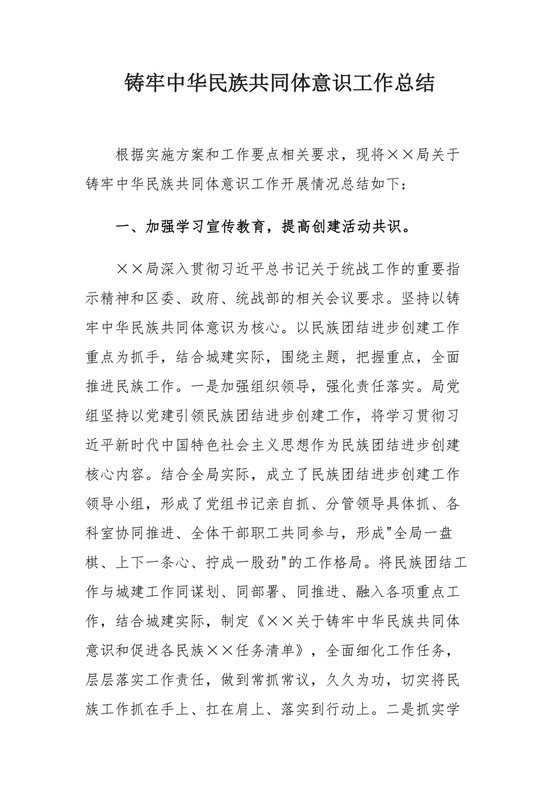 铸牢中华民族共同体意识工作总结

根据实施方案和工作要点相关要求，现将××局关于铸牢中华民族共同体意识工作开展情况总结如下：

一、加强学习宣传教育，提高创建活动共识。

××局深入贯彻习近平总书记关于统战工作的重要指示精神和区委、政府、统战部的相关会议要求。坚持以铸牢中华民族共同体意识为核心。以民族团结进步创建工作重点为抓手，结合城建实际，围绕主题，把握重点，全面推进民族工作。一是加强组织领导，强化责任落实。局党组坚持以党建引领民族团结进步创建工作，将学习贯彻习近平新时代中国特色社会主义思想作为民族团结进步创建核心内容。结合全局实际，成立了民族团结进步创建工作领导小组，形成了党组书记亲自抓、分管领导具体抓、各科室协同推进、全体干部职工共同参与，形成"全局一盘棋、上下一条心、拧成一股劲"的工作格局。将民族团结工作与城建工作同谋划、同部署、同推进、融入各项重点工作，结合城建实际，制定《××关于铸牢中华民族共同体意识和促进各民族××任务清单》，全面细化工作任务，层层落实工作责任，做到常抓常议，久久为功，切实将民族工作抓在手上、扛在肩上、落实到行动上。二是抓实学